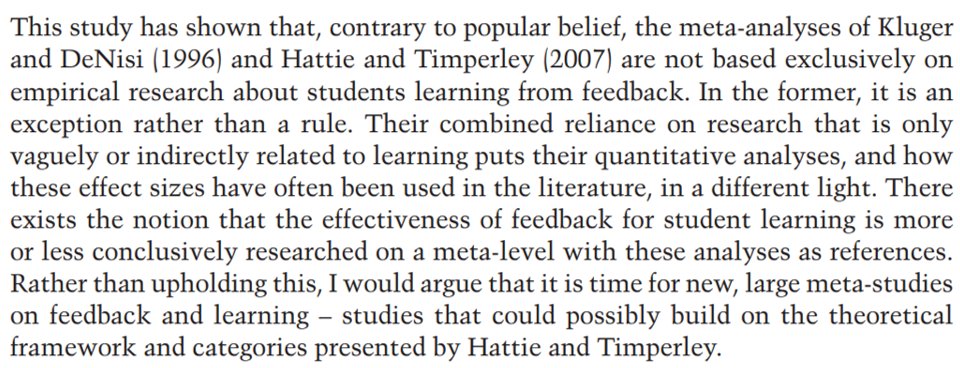 This study has shown that, contrary to popular belief, the meta-analyses of Kluger and DeNisi (1996) and Hattie and Timperley (2007) are not based exclusively on empirical research about students learning from feedback. In the former, it is an exception rather than a rule. Their combined reliance on research that is only vaguely or indirectly related to learning puts their quantitative analyses, and how these effect sizes have often been used in the literature, in a different light. There exists the notion that the effectiveness of feedback for student learning is more or less conclusively researched on a meta-level with these analyses as references. Rather than upholding this, I would argue that it is time for new, large meta-studies on feedback and learning – studies that could possibly build on the theoretical framework and categories presented by Hattie and Timperley.